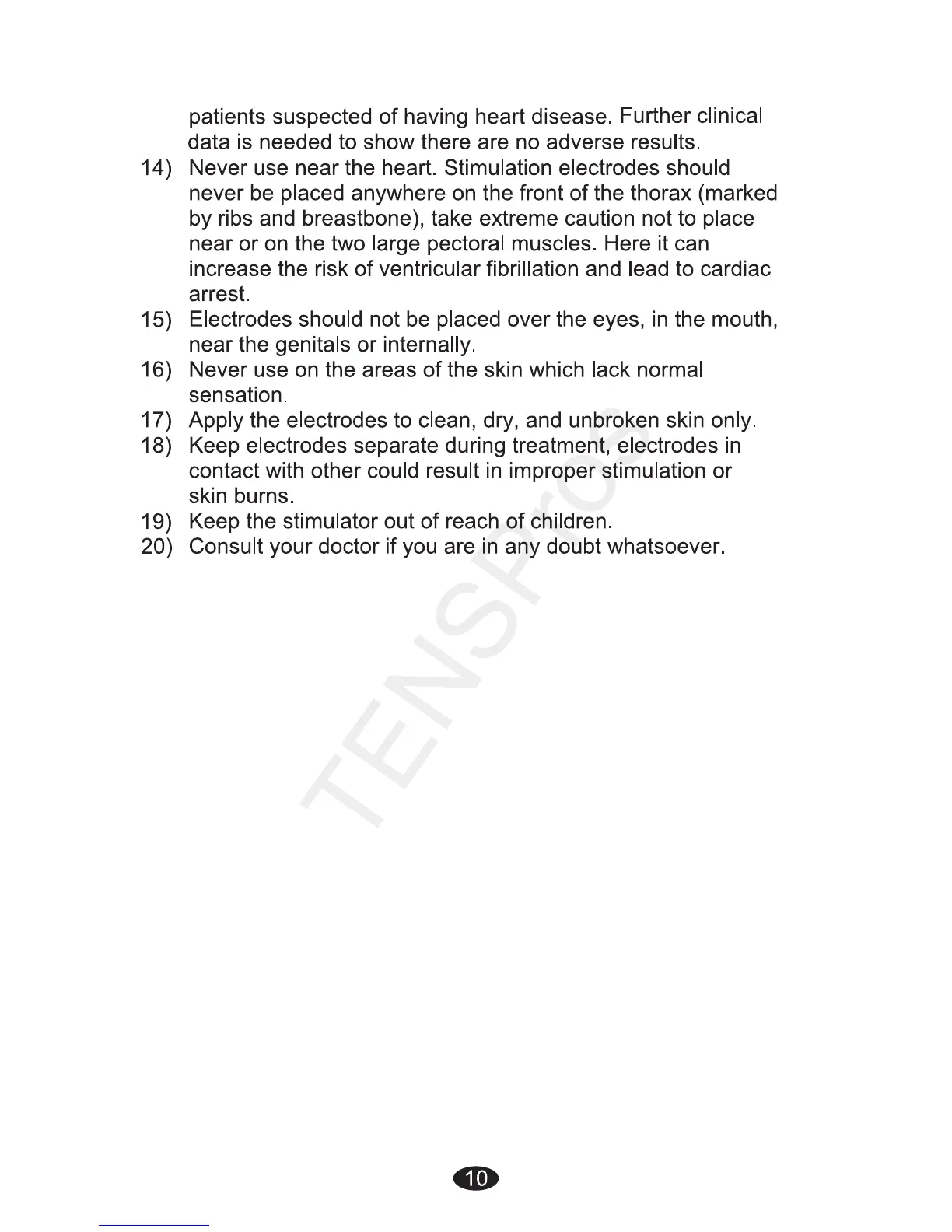 patients suspected of having heart disease. Further clinical data is needed to show there are no adverse results.

14) Never use near the heart. Stimulation electrodes should never be placed anywhere on the front of the thorax (marked by ribs and breastbone), take extreme caution not to place near or on the two large pectoral muscles. Here it can increase the risk of ventricular fibrillation and lead to cardiac arrest.

15) Electrodes should not be placed over the eyes, in the mouth, near the genitals or internally.

16) Never use on the areas of the skin which lack normal sensation.

17) Apply the electrodes to clean, dry, and unbroken skin only.

18) Keep electrodes separate during treatment, electrodes in contact with other could result in improper stimulation or skin burns.

19) Keep the stimulator out of reach of children.

20) Consult your doctor if you are in any doubt whatsoever.

TENSPros

10